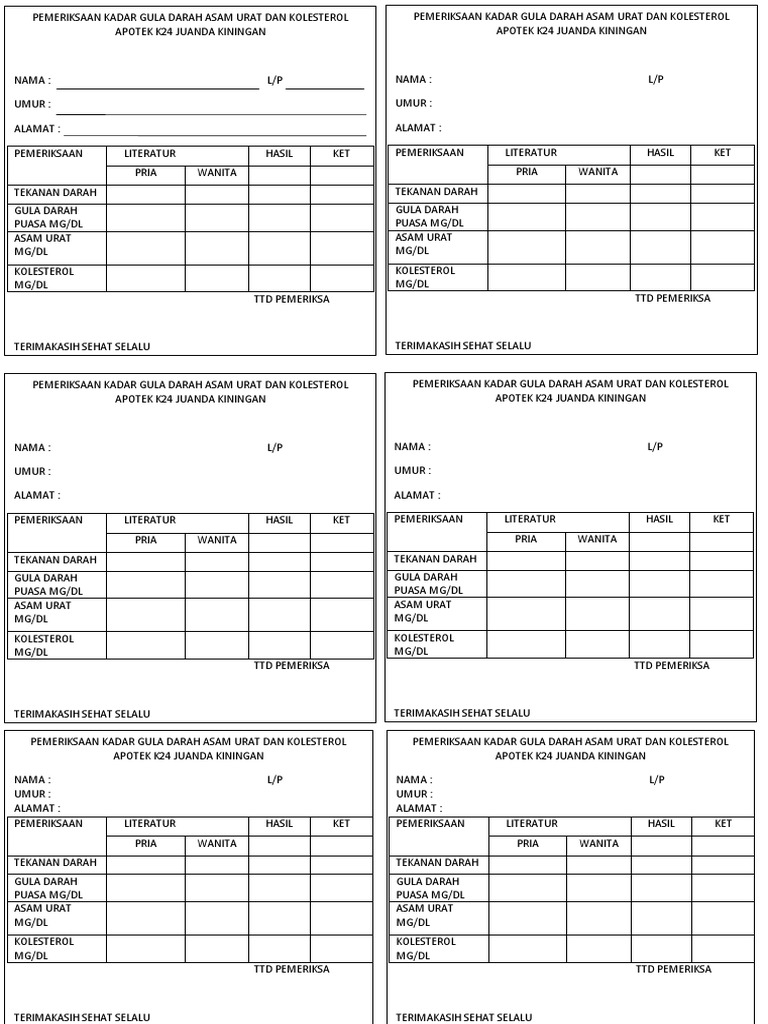 PEMERIKSAAN KADAR GULA DARAH ASAM URAT DAN KOLESTEROL
APOTEK K24 JUANDA KININGAN

NAMA : ____ L/P ____

UMUR : ____

ALAMAT : ____

| PEMERIKSAAN | LITERATUR | | HASIL | KET |
|---|---|---|---|---|
| | PRIA | WANITA | | |
| TEKANAN DARAH | | | | |
| GULA DARAH PUASA MG/DL | | | | |
| ASAM URAT MG/DL | | | | |
| KOLESTEROL MG/DL | | | | |

TTD PEMERIKSA

TERIMAKASIH SEHAT SELALU

PEMERIKSAAN KADAR GULA DARAH ASAM URAT DAN KOLESTEROL
APOTEK K24 JUANDA KININGAN

NAMA : L/P

UMUR :

ALAMAT :

| PEMERIKSAAN | LITERATUR | | HASIL | KET |
|---|---|---|---|---|
| | PRIA | WANITA | | |
| TEKANAN DARAH | | | | |
| GULA DARAH PUASA MG/DL | | | | |
| ASAM URAT MG/DL | | | | |
| KOLESTEROL MG/DL | | | | |

TTD PEMERIKSA

TERIMAKASIH SEHAT SELALU

PEMERIKSAAN KADAR GULA DARAH ASAM URAT DAN KOLESTEROL
APOTEK K24 JUANDA KININGAN

NAMA : L/P

UMUR :

ALAMAT :

| PEMERIKSAAN | LITERATUR | | HASIL | KET |
|---|---|---|---|---|
| | PRIA | WANITA | | |
| TEKANAN DARAH | | | | |
| GULA DARAH PUASA MG/DL | | | | |
| ASAM URAT MG/DL | | | | |
| KOLESTEROL MG/DL | | | | |

TTD PEMERIKSA

TERIMAKASIH SEHAT SELALU

PEMERIKSAAN KADAR GULA DARAH ASAM URAT DAN KOLESTEROL
APOTEK K24 JUANDA KININGAN

NAMA : L/P

UMUR :

ALAMAT :

| PEMERIKSAAN | LITERATUR | | HASIL | KET |
|---|---|---|---|---|
| | PRIA | WANITA | | |
| TEKANAN DARAH | | | | |
| GULA DARAH PUASA MG/DL | | | | |
| ASAM URAT MG/DL | | | | |
| KOLESTEROL MG/DL | | | | |

TTD PEMERIKSA

TERIMAKASIH SEHAT SELALU

PEMERIKSAAN KADAR GULA DARAH ASAM URAT DAN KOLESTEROL
APOTEK K24 JUANDA KININGAN

NAMA : L/P
UMUR :
ALAMAT :

| PEMERIKSAAN | LITERATUR | | HASIL | KET |
|---|---|---|---|---|
| | PRIA | WANITA | | |
| TEKANAN DARAH | | | | |
| GULA DARAH PUASA MG/DL | | | | |
| ASAM URAT MG/DL | | | | |
| KOLESTEROL MG/DL | | | | |

TTD PEMERIKSA

TERIMAKASIH SEHAT SELALU

PEMERIKSAAN KADAR GULA DARAH ASAM URAT DAN KOLESTEROL
APOTEK K24 JUANDA KININGAN

NAMA : L/P
UMUR :
ALAMAT :

| PEMERIKSAAN | LITERATUR | | HASIL | KET |
|---|---|---|---|---|
| | PRIA | WANITA | | |
| TEKANAN DARAH | | | | |
| GULA DARAH PUASA MG/DL | | | | |
| ASAM URAT MG/DL | | | | |
| KOLESTEROL MG/DL | | | | |

TTD PEMERIKSA

TERIMAKASIH SEHAT SELALU